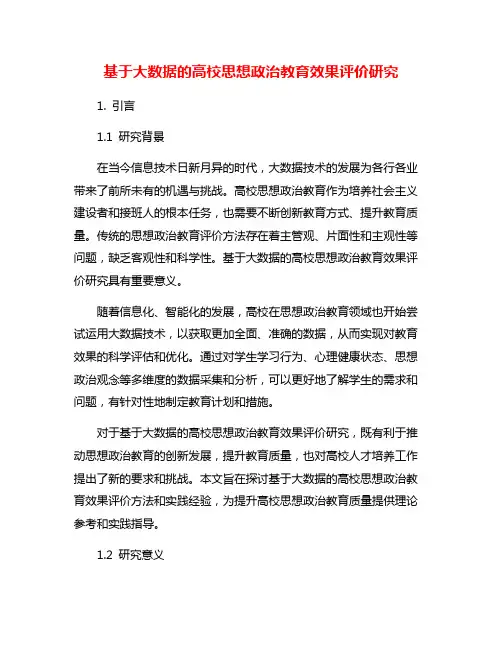 基于大数据的高校思想政治教育效果评价研究

1. 引言

1.1 研究背景

在当今信息技术日新月异的时代，大数据技术的发展为各行各业带来了前所未有的机遇与挑战。高校思想政治教育作为培养社会主义建设者和接班人的根本任务，也需要不断创新教育方式、提升教育质量。传统的思想政治教育评价方法存在着主管观、片面性和主观性等问题，缺乏客观性和科学性。基于大数据的高校思想政治教育效果评价研究具有重要意义。

随着信息化、智能化的发展，高校在思想政治教育领域也开始尝试运用大数据技术，以获取更加全面、准确的数据，从而实现对教育效果的科学评估和优化。通过对学生学习行为、心理健康状态、思想政治观念等多维度的数据采集和分析，可以更好地了解学生的需求和问题，有针对性地制定教育计划和措施。

对于基于大数据的高校思想政治教育效果评价研究，既有利于推动思想政治教育的创新发展，提升教育质量，也对高校人才培养工作提出了新的要求和挑战。本文旨在探讨基于大数据的高校思想政治教育效果评价方法和实践经验，为提升高校思想政治教育质量提供理论参考和实践指导。

1.2 研究意义